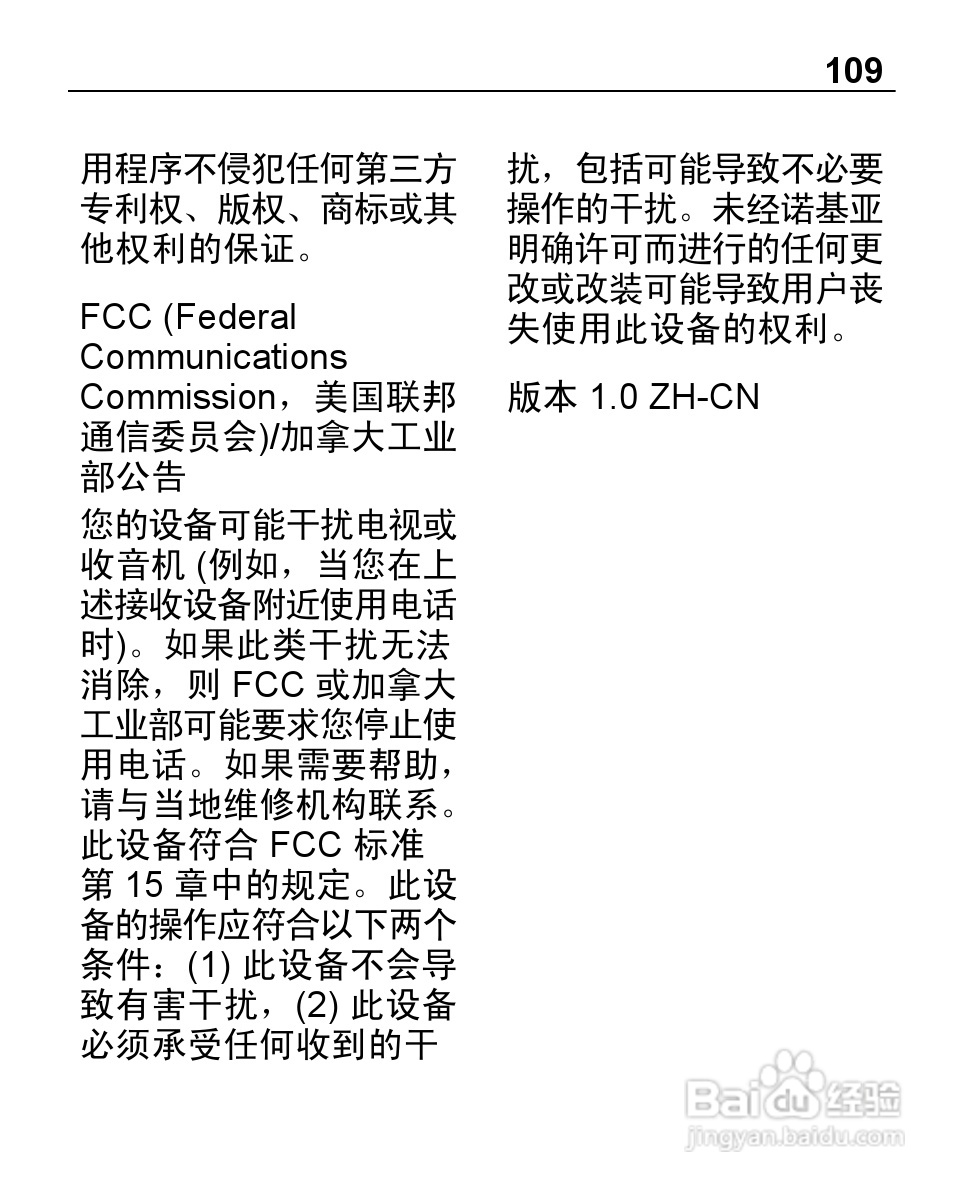 109

用程序不侵犯任何第三方专利权、版权、商标或其他权利的保证。

FCC (Federal Communications Commission，美国联邦通信委员会)/加拿大工业部公告

您的设备可能干扰电视或收音机(例如，当您在上述接收设备附近使用电话时)。如果此类干扰无法消除，则FCC或加拿大工业部可能要求您停止使用电话。如果需要帮助，请与当地维修机构联系。此设备符合FCC标准第15章中的规定。此设备的操作应符合以下两个条件：(1)此设备不会导致有害干扰，(2)此设备必须承受任何收到的干扰，包括可能导致不必要操作的干扰。未经诺基亚明确许可而进行的任何更改或改装可能导致用户丧失使用此设备的权利。

版本1.0 ZH-CN

Baidu经验
jingyan.baidu.com